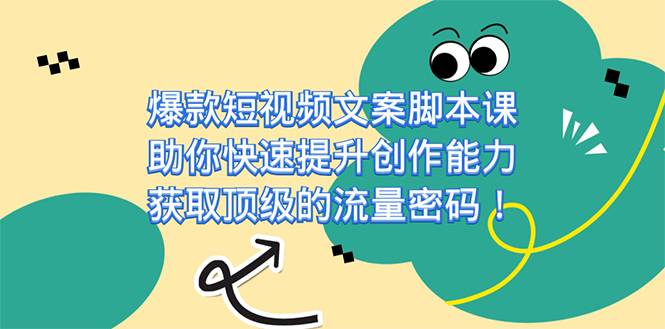 爆款短视频文案脚本课
助你快速提升创作能力
获取顶级的流量密码！